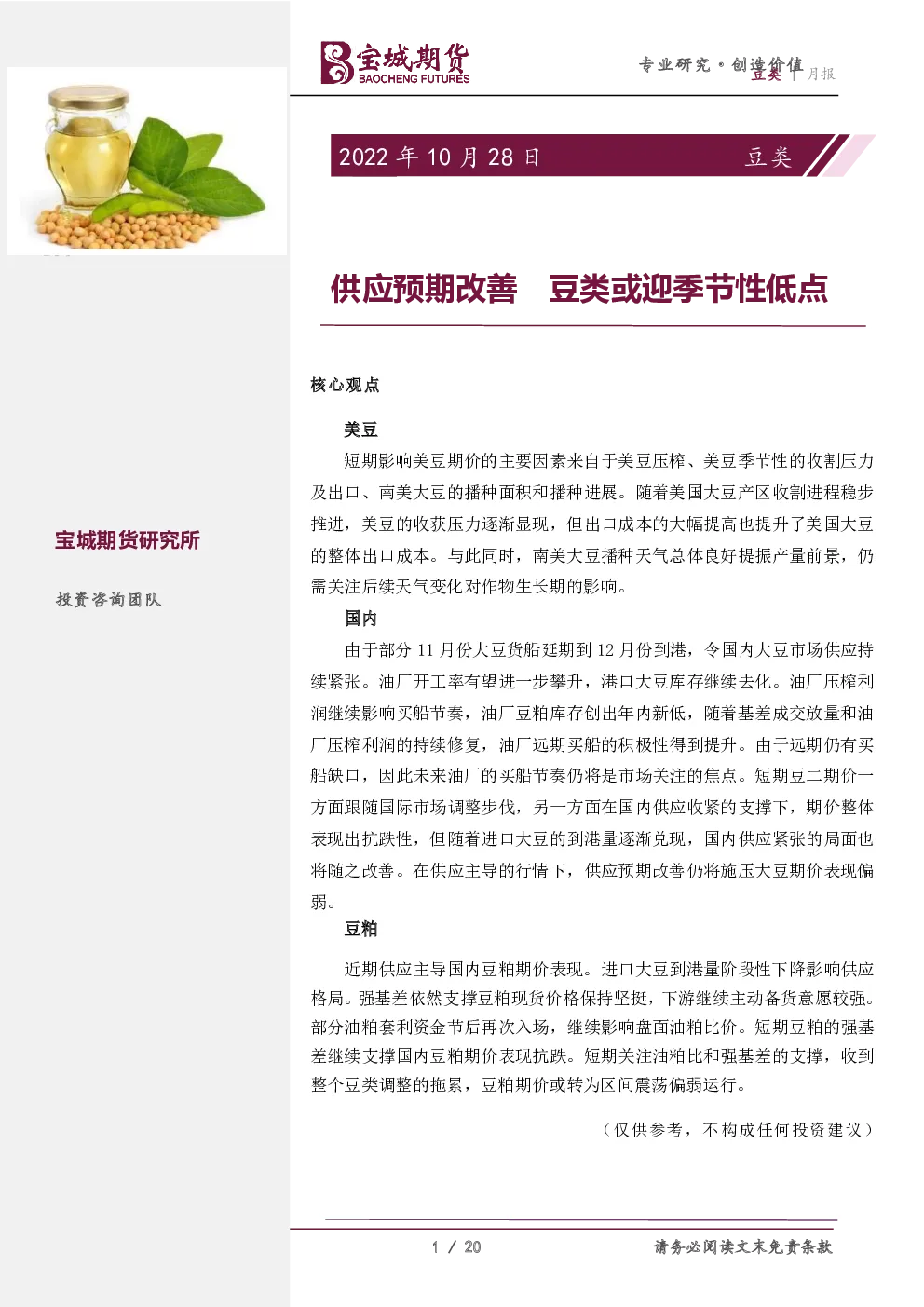 宝城期货
BAOCHENG FUTURES

专业研究·创造价值
豆类 | 月报

2022 年 10 月 28 日　豆类

供应预期改善　豆类或迎季节性低点

核心观点

美豆

短期影响美豆期价的主要因素来自于美豆压榨、美豆季节性的收割压力及出口、南美大豆的播种面积和播种进展。随着美国大豆产区收割进程稳步推进，美豆的收获压力逐渐显现，但出口成本的大幅提高也提升了美国大豆的整体出口成本。与此同时，南美大豆播种天气总体良好提振产量前景，仍需关注后续天气变化对作物生长期的影响。

国内

由于部分 11 月份大豆货船延期到 12 月份到港，令国内大豆市场供应持续紧张。油厂开工率有望进一步攀升，港口大豆库存继续去化。油厂压榨利润继续影响买船节奏，油厂豆粕库存创出年内新低，随着基差成交放量和油厂压榨利润的持续修复，油厂远期买船的积极性得到提升。由于远期仍有买船缺口，因此未来油厂的买船节奏仍将是市场关注的焦点。短期豆二期价一方面跟随国际市场调整步伐，另一方面在国内供应收紧的支撑下，期价整体表现出抗跌性，但随着进口大豆的到港量逐渐兑现，国内供应紧张的局面也将随之改善。在供应主导的行情下，供应预期改善仍将施压大豆期价表现偏弱。

豆粕

近期供应主导国内豆粕期价表现。进口大豆到港量阶段性下降影响供应格局。强基差依然支撑豆粕现货价格保持坚挺，下游继续主动备货意愿较强。部分油粕套利资金节后再次入场，继续影响盘面油粕比价。短期豆粕的强基差继续支撑国内豆粕期价表现抗跌。短期关注油粕比和强基差的支撑，收到整个豆类调整的拖累，豆粕期价或转为区间震荡偏弱运行。

（仅供参考，不构成任何投资建议）

宝城期货研究所

投资咨询团队

1 / 20

请务必阅读文末免责条款